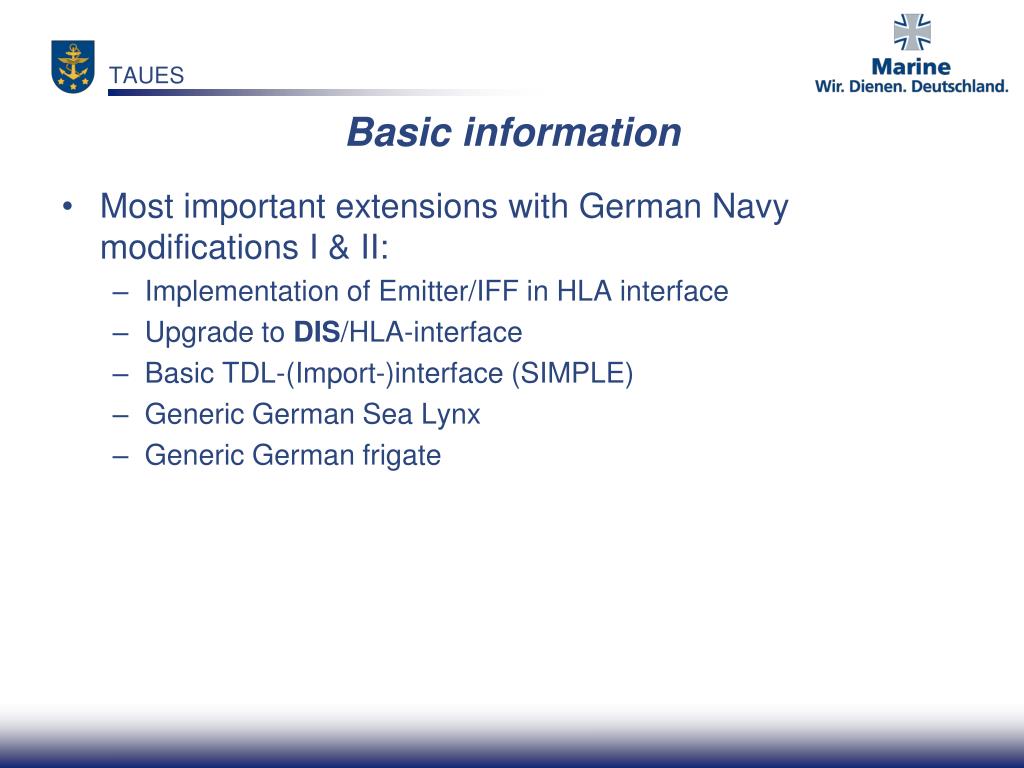 TAUES

Marine
Wir. Dienen. Deutschland.

Basic information

• Most important extensions with German Navy modifications I & II:
– Implementation of Emitter/IFF in HLA interface
– Upgrade to DIS/HLA-interface
– Basic TDL-(Import-)interface (SIMPLE)
– Generic German Sea Lynx
– Generic German frigate